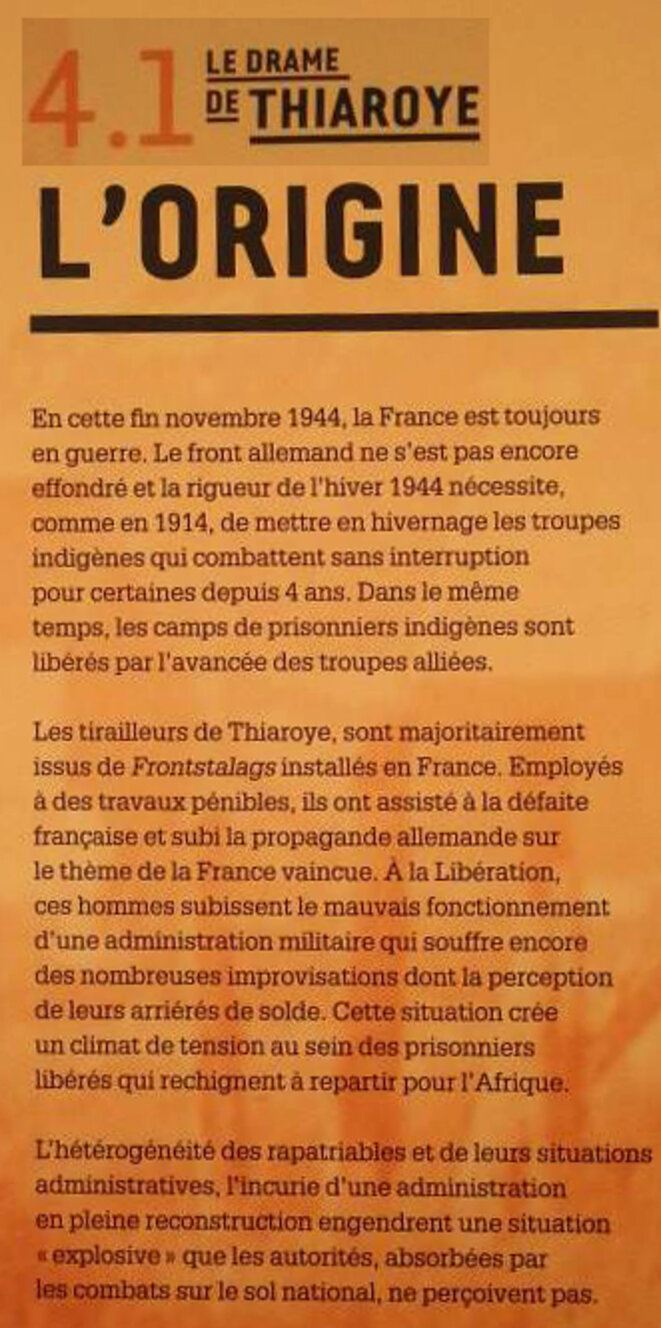 4.1 LE DRAME DE THIAROYE

L'ORIGINE

En cette fin novembre 1944, la France est toujours en guerre. Le front allemand ne s'est pas encore effondré et la rigueur de l'hiver 1944 nécessite, comme en 1914, de mettre en hivernage les troupes indigènes qui combattent sans interruption pour certaines depuis 4 ans. Dans le même temps, les camps de prisonniers indigènes sont libérés par l'avancée des troupes alliées.

Les tirailleurs de Thiaroye, sont majoritairement issus de Frontstalags installés en France. Employés à des travaux pénibles, ils ont assisté à la défaite française et subi la propagande allemande sur le thème de la France vaincue. À la Libération, ces hommes subissent le mauvais fonctionnement d'une administration militaire qui souffre encore des nombreuses improvisations dont la perception de leurs arriérés de solde. Cette situation crée un climat de tension au sein des prisonniers libérés qui rechignent à repartir pour l'Afrique.

L'hétérogénéité des rapatriables et de leurs situations administratives, l'incurie d'une administration en pleine reconstruction engendrent une situation « explosive » que les autorités, absorbées par les combats sur le sol national, ne perçoivent pas.